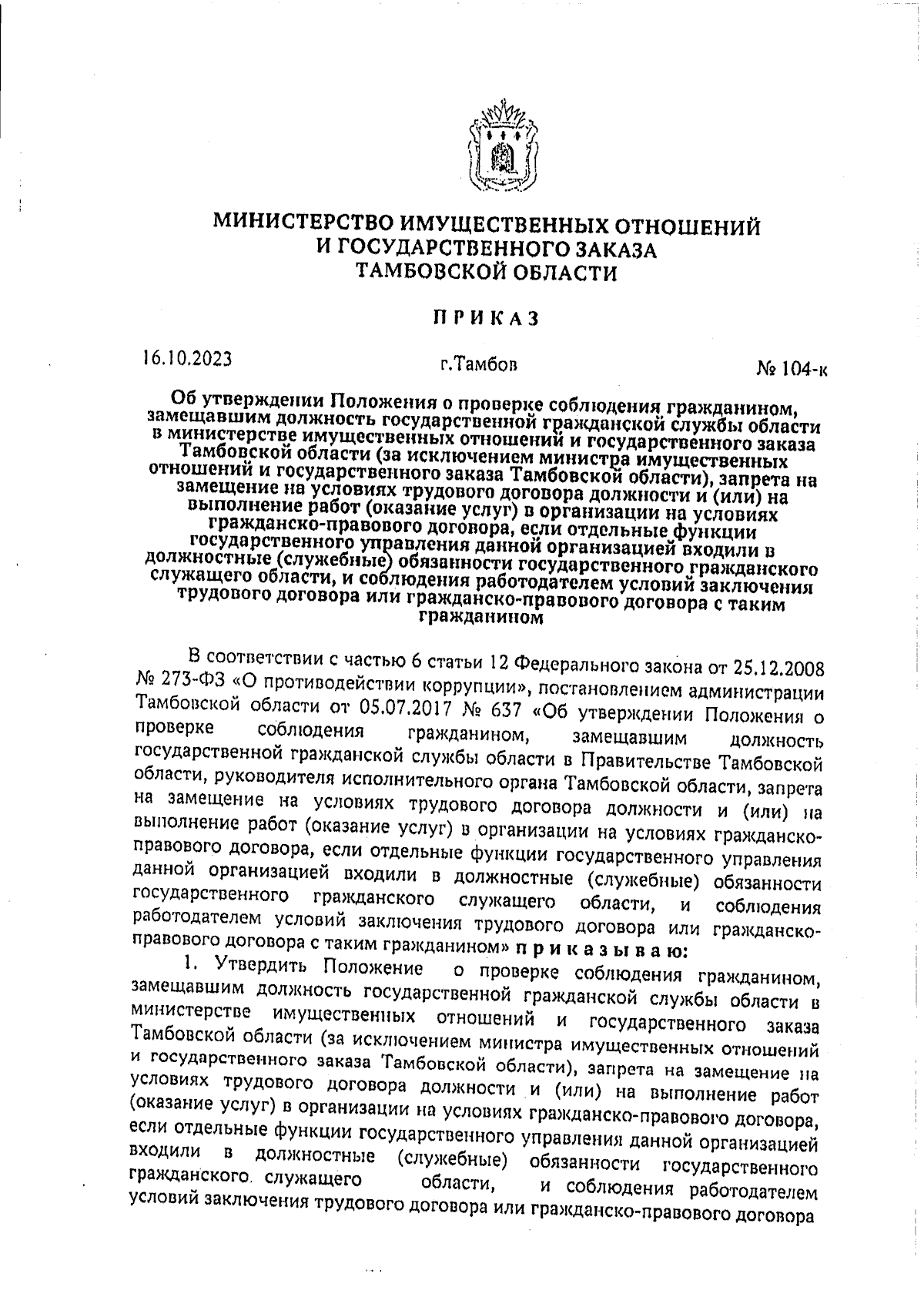 МИНИСТЕРСТВО ИМУЩЕСТВЕННЫХ ОТНОШЕНИЙ И ГОСУДАРСТВЕННОГО ЗАКАЗА ТАМБОВСКОЙ ОБЛАСТИ

ПРИКАЗ

16.10.2023

г.Тамбов

№ 104-к

Об утверждении Положения о проверке соблюдения гражданином, замещавшим должность государственной гражданской службы области в министерстве имущественных отношений и государственного заказа Тамбовской области (за исключением министра имущественных отношений и государственного заказа Тамбовской области), запрета на замещение на условиях трудового договора должности и (или) на выполнение работ (оказание услуг) в организации на условиях гражданско-правового договора, если отдельные функции государственного управления данной организацией входили в должностные (служебные) обязанности государственного гражданского служащего области, и соблюдения работодателем условий заключения трудового договора или гражданско-правового договора с таким гражданином

В соответствии с частью 6 статьи 12 Федерального закона от 25.12.2008 № 273-ФЗ «О противодействии коррупции», постановлением администрации Тамбовской области от 05.07.2017 № 637 «Об утверждении Положения о проверке соблюдения гражданином, замещавшим должность государственной гражданской службы области в Правительстве Тамбовской области, руководителя исполнительного органа Тамбовской области, запрета на замещение на условиях трудового договора должности и (или) на выполнение работ (оказание услуг) в организации на условиях гражданско-правового договора, если отдельные функции государственного управления данной организацией входили в должностные (служебные) обязанности государственного гражданского служащего области, и соблюдения работодателем условий заключения трудового договора или гражданско-правового договора с таким гражданином» приказываю:

1. Утвердить Положение о проверке соблюдения гражданином, замещавшим должность государственной гражданской службы области в министерстве имущественных отношений и государственного заказа Тамбовской области (за исключением министра имущественных отношений и государственного заказа Тамбовской области), запрета на замещение на условиях трудового договора должности и (или) на выполнение работ (оказание услуг) в организации на условиях гражданско-правового договора, если отдельные функции государственного управления данной организацией входили в должностные (служебные) обязанности государственного гражданского служащего области, и соблюдения работодателем условий заключения трудового договора или гражданско-правового договора